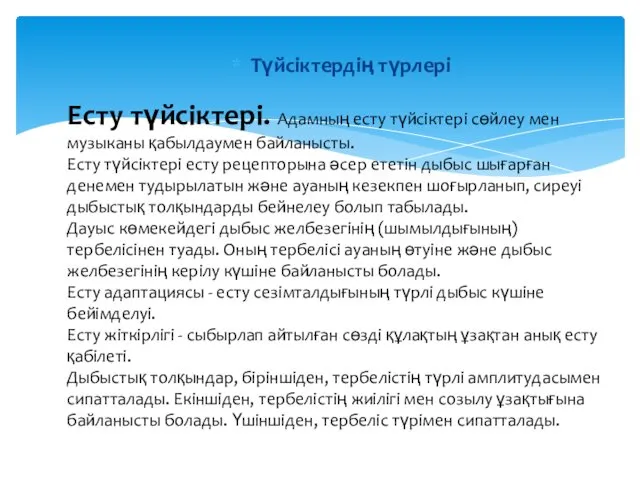 Түйсіктердің түрлері

Есту түйсіктері. Адамның есту түйсіктері сөйлеу мен музыканы қабылдаумен байланысты.
Есту түйсіктері есту рецепторына әсер ететін дыбыс шығарған денемен тудырылатын және ауаның кезекпен шоғырланып, сиреуі дыбыстық толқындарды бейнелеу болып табылады.
Дауыс көмекейдегі дыбыс желбезегінің (шымылдығының) тербелісінен туады. Оның тербелісі ауаның өтуіне және дыбыс желбезегінің керілу күшіне байланысты болады.
Есту адаптациясы - есту сезімталдығының түрлі дыбыс күшіне бейімделуі.
Есту жіткірлігі - сыбырлап айтылған сөзді құлақтың ұзақтан анық есту қабілеті.
Дыбыстық толқындар, біріншіден, тербелістің түрлі амплитудасымен сипатталады. Екіншіден, тербелістің жиілігі мен созылу ұзақтығына байланысты болады. Үшіншіден, тербеліс түрімен сипатталады.